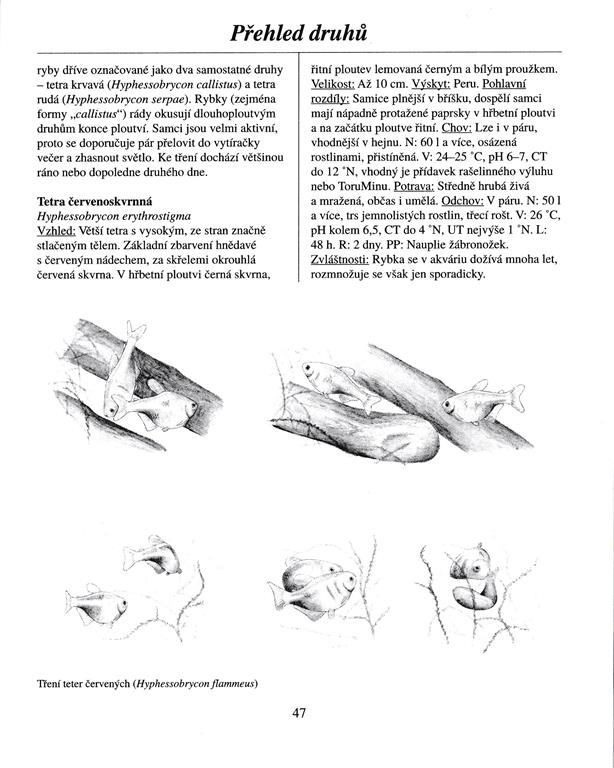 Přehled druhů

ryby dříve označované jako dva samostatné druhy – tetra krvavá (Hyphessobrycon callistus) a tetra rudá (Hyphessobrycon serpae). Rybky (zejména formy „callistus“) rády okusují dlouhoploutvým druhům konce ploutví. Samci jsou velmi aktivní, proto se doporučuje pár přelovit do vytíračky večer a zhasnout světlo. Ke tření dochází většinou ráno nebo dopoledne druhého dne.

Tetra červenoskvrnná
Hyphessobrycon erythrostigma
Vzhled: Větší tetra s vysokým, ze stran značně stlačeným tělem. Základní zbarvení hnědavé s červeným nádechem, za skřelemi okrouhlá červená skvrna. V hřbetní ploutvi černá skvrna, řitní ploutev lemovaná černým a bílým proužkem. Velikost: Až 10 cm. Výskyt: Peru. Pohlavní rozdíly: Samice plnější v bříšku, dospělí samci mají nápadně protažené paprsky v hřbetní ploutvi a na začátku ploutve řitní. Chov: Lze i v páru, vhodnější v hejnu. N: 60 l a více, osázená rostlinami, přistíněná. V: 24–25 °C, pH 6–7, CT do 12 °N, vhodný je přídavek rašelinného výluhu nebo ToruMinu. Potrava: Středně hrubá živá a mražená, občas i umělá. Odchov: V páru. N: 50 l a více, trs jemnolistých rostlin, třecí rošt. V: 26 °C, pH kolem 6,5, CT do 4 °N, UT nejvýše 1 °N. L: 48 h. R: 2 dny. PP: Nauplie žábronožek. Zvláštnosti: Rybka se v akváriu dožívá mnoha let, rozmnožuje se však jen sporadicky.

Tření teter červených (Hyphessobrycon flammeus)

47